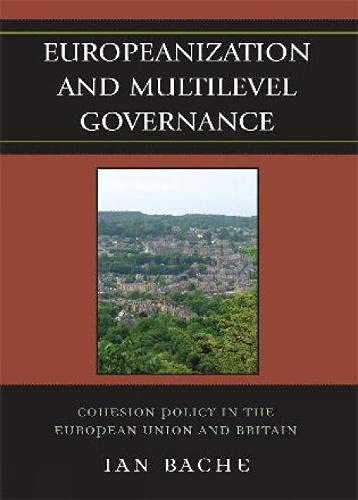 EUROPEANIZATION AND MULTILEVEL GOVERNANCE

COHESION POLICY IN THE EUROPEAN UNION AND BRITAIN

IAN BACHE